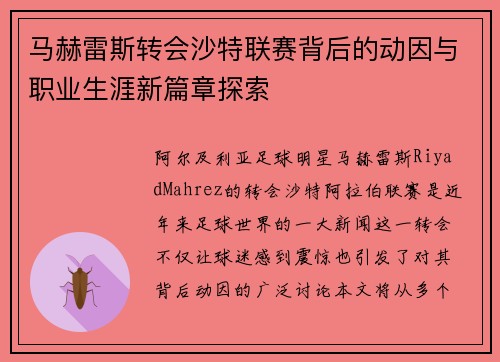 马赫雷斯转会沙特联赛背后的动因与职业生涯新篇章探索

阿尔及利亚足球明星马赫雷斯RiyadMahrez的转会沙特阿拉伯联赛是近年来足球世界的一大新闻这一转会不仅让球迷感到震惊也引发了对其背后动因的广泛讨论本文将从多个